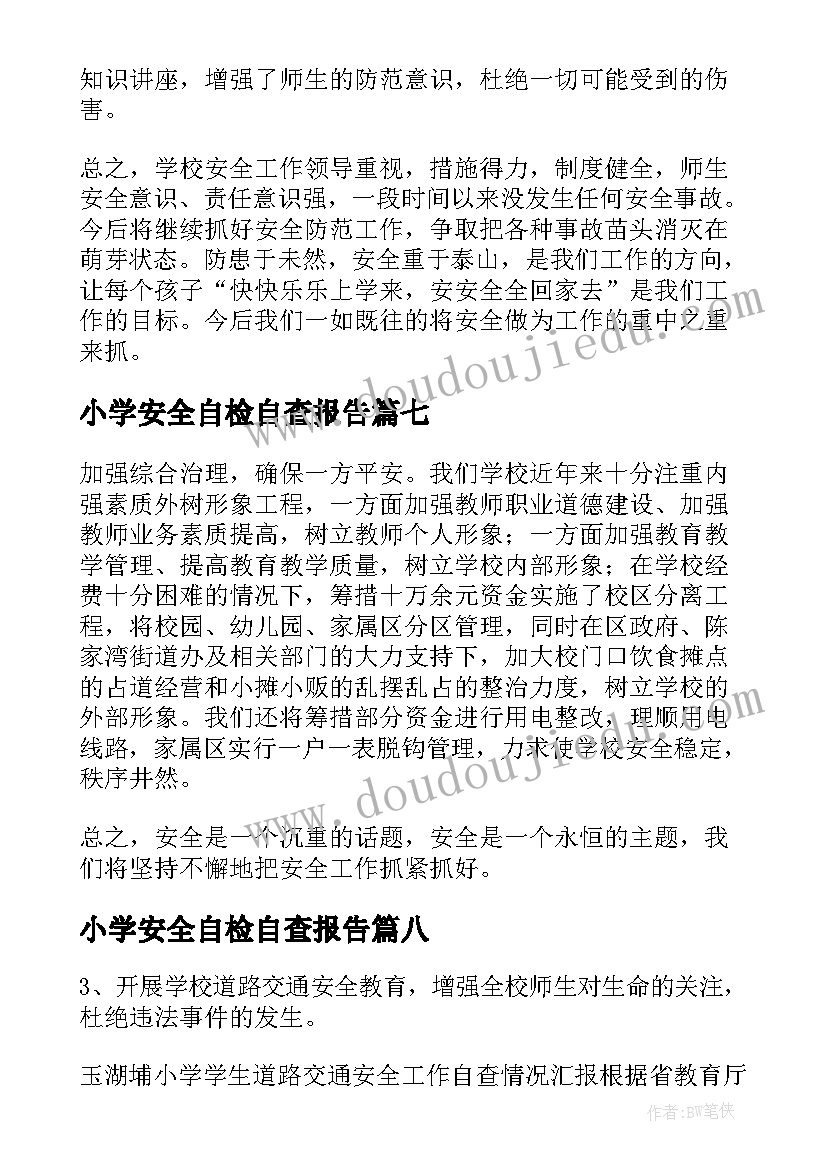 知识讲座，增强了师生的防范意识，杜绝一切可能受到的伤害。

总之，学校安全工作领导重视，措施得力，制度健全，师生安全意识、责任意识强，一段时间以来没发生任何安全事故。今后将继续抓好安全防范工作，争取把各种事故苗头消灭在萌芽状态。防患于未然，安全重于泰山，是我们工作的方向，让每个孩子“快快乐乐上学来，安安全全回家去”是我们工作的目标。今后我们一如既往的将安全做为工作的重中之重来抓。

www.doudoujiedu.com

小学安全自检自查报告篇七

加强综合治理，确保一方平安。我们学校近年来十分注重内强素质外树形象工程，一方面加强教师职业道德建设、加强教师业务素质提高，树立教师个人形象；一方面加强教育教学管理、提高教育教学质量，树立学校内部形象；在学校经费十分困难的情况下，筹措十万余元资金实施了校区分离工程，将校园、幼儿园、家属区分区管理，同时在区政府、陈家湾街道办及相关部门的大力支持下，加大校门口饮食摊点的占道经营和小摊小贩的乱摆乱占的整治力度，树立学校的外部形象。我们还将筹措部分资金进行用电整改，理顺用电线路，家属区实行一户一表脱钩管理，力求使学校安全稳定，秩序井然。

www.doudoujiedu.com

总之，安全是一个沉重的话题，安全是一个永恒的主题，我们将坚持不懈地把安全工作抓紧抓好。

小学安全自检自查报告篇八

3、开展学校道路交通安全教育，增强全校师生对生命的关注，杜绝违法事件的发生。

玉湖埔小学学生道路交通安全工作自查情况汇报根据省教育厅

作者:BW笔侠